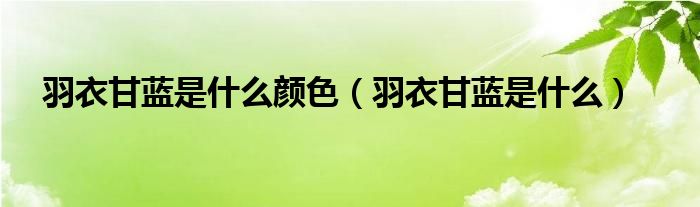 羽衣甘蓝是什么颜色（羽衣甘蓝是什么）